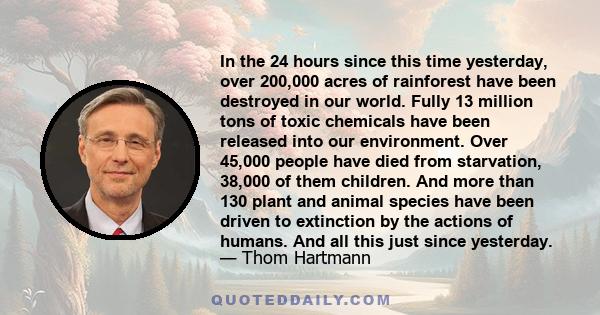 In the 24 hours since this time yesterday, over 200,000 acres of rainforest have been destroyed in our world. Fully 13 million tons of toxic chemicals have been released into our environment. Over 45,000 people have died from starvation, 38,000 of them children. And more than 130 plant and animal species have been driven to extinction by the actions of humans. And all this just since yesterday.
— Thom Hartmann

QUOTEDDAILY.COM